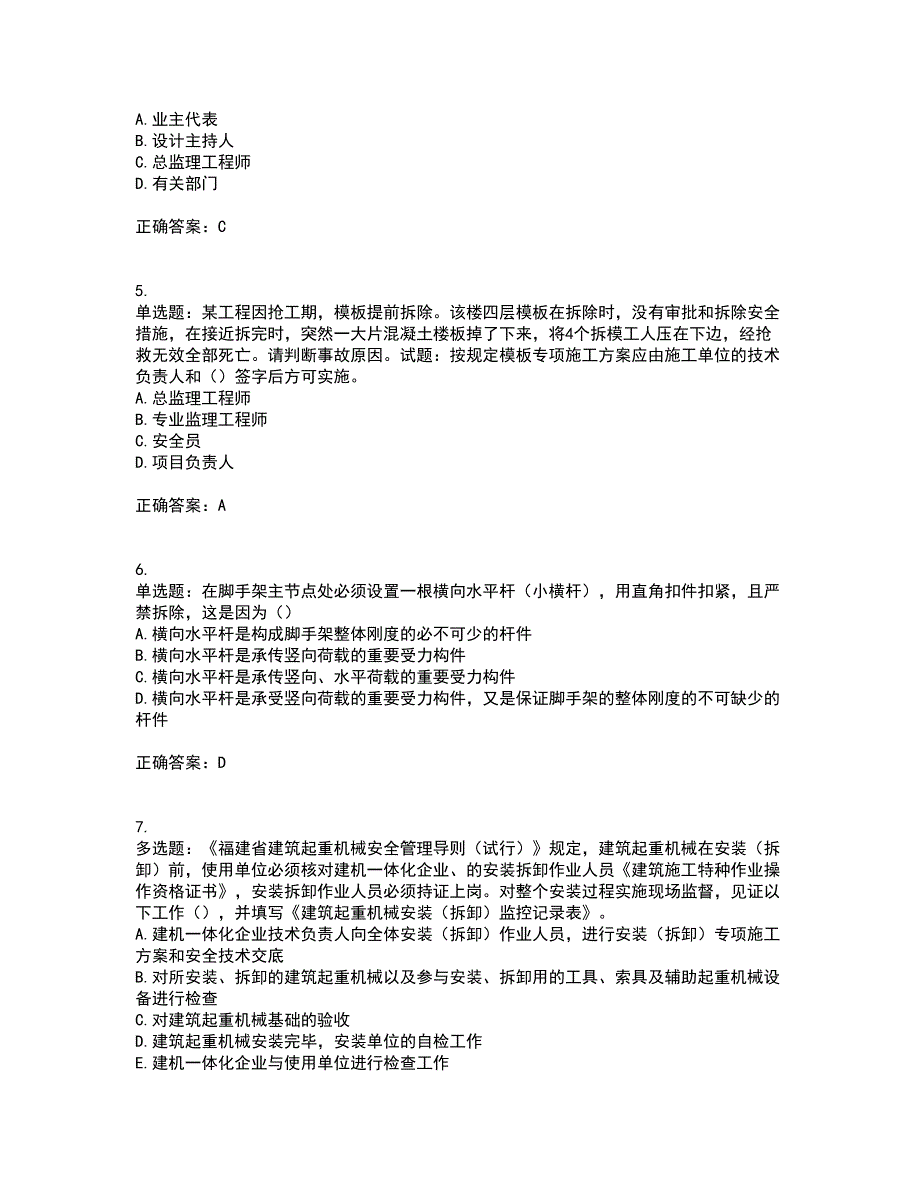 A. 业主代表
B. 设计主持人
C. 总监理工程师
D. 有关部门

正确答案：C

5.
单选题：某工程因抢工期，模板提前拆除。该楼四层模板在拆除时，没有审批和拆除安全措施，在接近拆完时，突然一大片混凝土楼板掉了下来，将4个拆模工人压在下边，经抢救无效全部死亡。请判断事故原因。试题：按规定模板专项施工方案应由施工单位的技术负责人和（）签字后方可实施。
A. 总监理工程师
B. 专业监理工程师
C. 安全员
D. 项目负责人

正确答案：A

6.
单选题：在脚手架主节点处必须设置一根横向水平杆（小横杆），用直角扣件扣紧，且严禁拆除，这是因为（）
A. 横向水平杆是构成脚手架整体刚度的必不可少的杆件
B. 横向水平杆是承传竖向荷载的重要受力构件
C. 横向水平杆是承传竖向、水平荷载的重要受力构件
D. 横向水平杆是承受竖向荷载的重要受力构件，又是保证脚手架的整体刚度的不可缺少的杆件

正确答案：D

7.
多选题：《福建省建筑起重机械安全管理导则（试行）》规定，建筑起重机械在安装（拆卸）前，使用单位必须核对建机一体化企业、的安装拆卸作业人员《建筑施工特种作业操作资格证书》，安装拆卸作业人员必须持证上岗。对整个安装过程实施现场监督，见证以下工作（），并填写《建筑起重机械安装（拆卸）监控记录表》。
A. 建机一体化企业技术负责人向全体安装（拆卸）作业人员，进行安装（拆卸）专项施工方案和安全技术交底
B. 对所安装、拆卸的建筑起重机械以及参与安装、拆卸用的工具、索具及辅助起重机械设备进行检查
C. 对建筑起重机械基础的验收
D. 建筑起重机械安装完毕，安装单位的自检工作
E. 建机一体化企业与使用单位进行检查工作